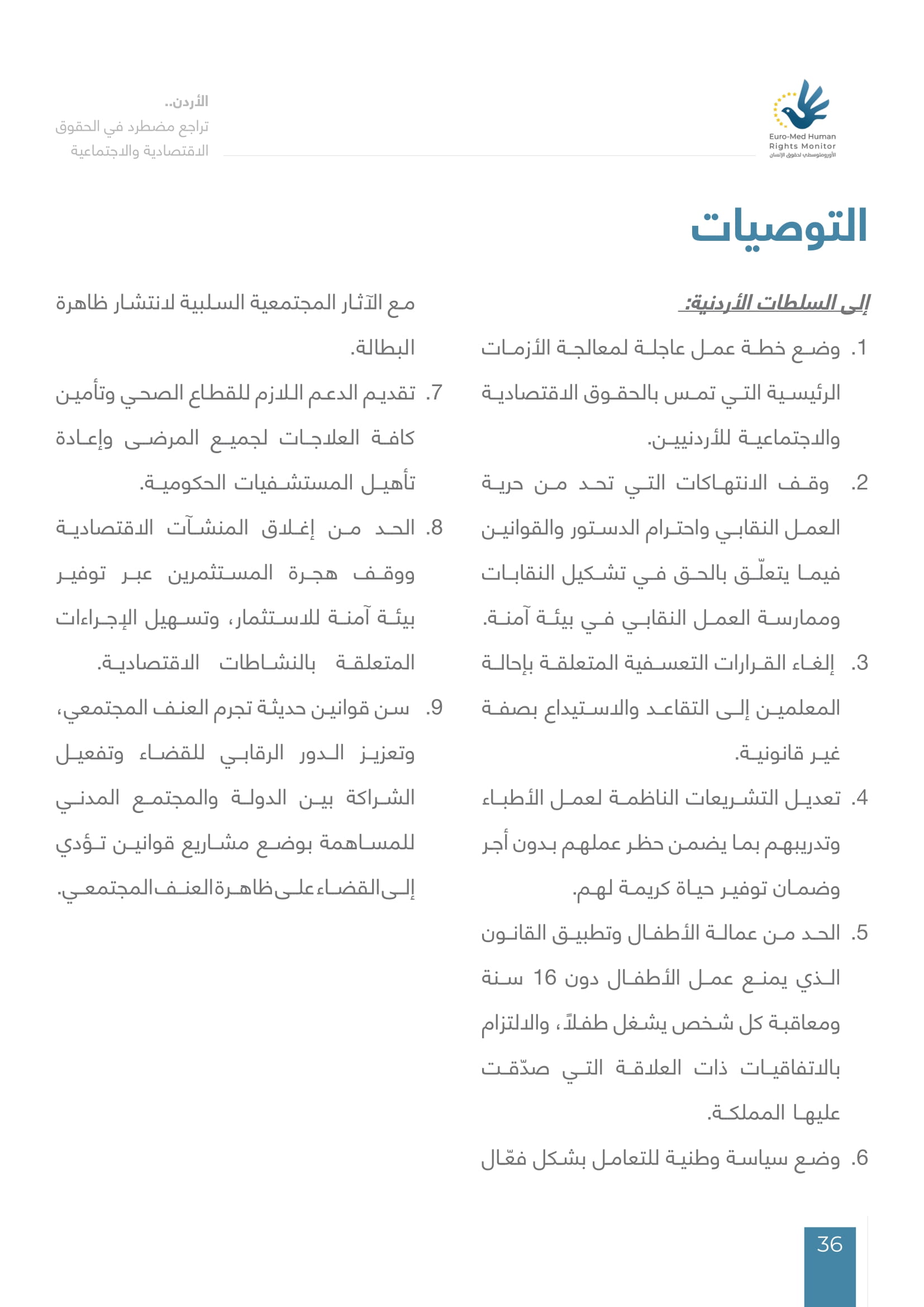 Euro-Med Human Rights Monitor
الأورومتوسطي لحقوق الإنسان

الأردن..
تراجع مضطرد في الحقوق الاقتصادية والاجتماعية

التوصيات

إلى السلطات الأردنية:

1. وضع خطة عمل عاجلة لمعالجة الأزمات الرئيسية التي تمس بالحقوق الاقتصادية والاجتماعية للأردنيين.
2. وقف الانتهاكات التي تحد من حرية العمل النقابي واحترام الدستور والقوانين فيما يتعلّق بالحق في تشكيل النقابات وممارسة العمل النقابي في بيئة آمنة.
3. إلغاء القرارات التعسفية المتعلقة بإحالة المعلمين إلى التقاعد والاستيداع بصفة غير قانونية.
4. تعديل التشريعات الناظمة لعمل الأطباء وتدريبهم بما يضمن حظر عملهم بدون أجر وضمان توفير حياة كريمة لهم.
5. الحد من عمالة الأطفال وتطبيق القانون الذي يمنع عمل الأطفال دون 16 سنة ومعاقبة كل شخص يشغل طفلاً، والالتزام بالاتفاقيات ذات العلاقة التي صدّقت عليها المملكة.
6. وضع سياسة وطنية للتعامل بشكل فعّال مع الآثار المجتمعية السلبية لانتشار ظاهرة البطالة.
7. تقديم الدعم اللازم للقطاع الصحي وتأمين كافة العلاجات لجميع المرضى وإعادة تأهيل المستشفيات الحكومية.
8. الحد من إغلاق المنشآت الاقتصادية ووقف هجرة المستثمرين عبر توفير بيئة آمنة للاستثمار، وتسهيل الإجراءات المتعلقة بالنشاطات الاقتصادية.
9. سن قوانين حديثة تجرم العنف المجتمعي، وتعزيز الدور الرقابي للقضاء وتفعيل الشراكة بين الدولة والمجتمع المدني للمساهمة بوضع مشاريع قوانين تؤدي إلى القضاء على ظاهرة العنف المجتمعي.

36